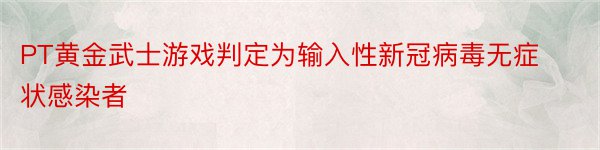 PT黄金武士游戏判定为输入性新冠病毒无症状感染者